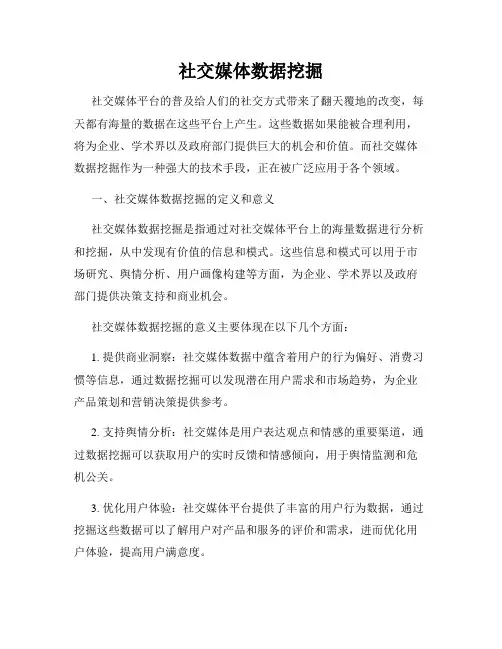 社交媒体数据挖掘

社交媒体平台的普及给人们的社交方式带来了翻天覆地的改变，每天都有海量的数据在这些平台上产生。这些数据如果能被合理利用，将为企业、学术界以及政府部门提供巨大的机会和价值。而社交媒体数据挖掘作为一种强大的技术手段，正在被广泛应用于各个领域。

一、社交媒体数据挖掘的定义和意义

社交媒体数据挖掘是指通过对社交媒体平台上的海量数据进行分析和挖掘，从中发现有价值的信息和模式。这些信息和模式可以用于市场研究、舆情分析、用户画像构建等方面，为企业、学术界以及政府部门提供决策支持和商业机会。

社交媒体数据挖掘的意义主要体现在以下几个方面：

1. 提供商业洞察：社交媒体数据中蕴含着用户的行为偏好、消费习惯等信息，通过数据挖掘可以发现潜在用户需求和市场趋势，为企业产品策划和营销决策提供参考。

2. 支持舆情分析：社交媒体是用户表达观点和情感的重要渠道，通过数据挖掘可以获取用户的实时反馈和情感倾向，用于舆情监测和危机公关。

3. 优化用户体验：社交媒体平台提供了丰富的用户行为数据，通过挖掘这些数据可以了解用户对产品和服务的评价和需求，进而优化用户体验，提高用户满意度。